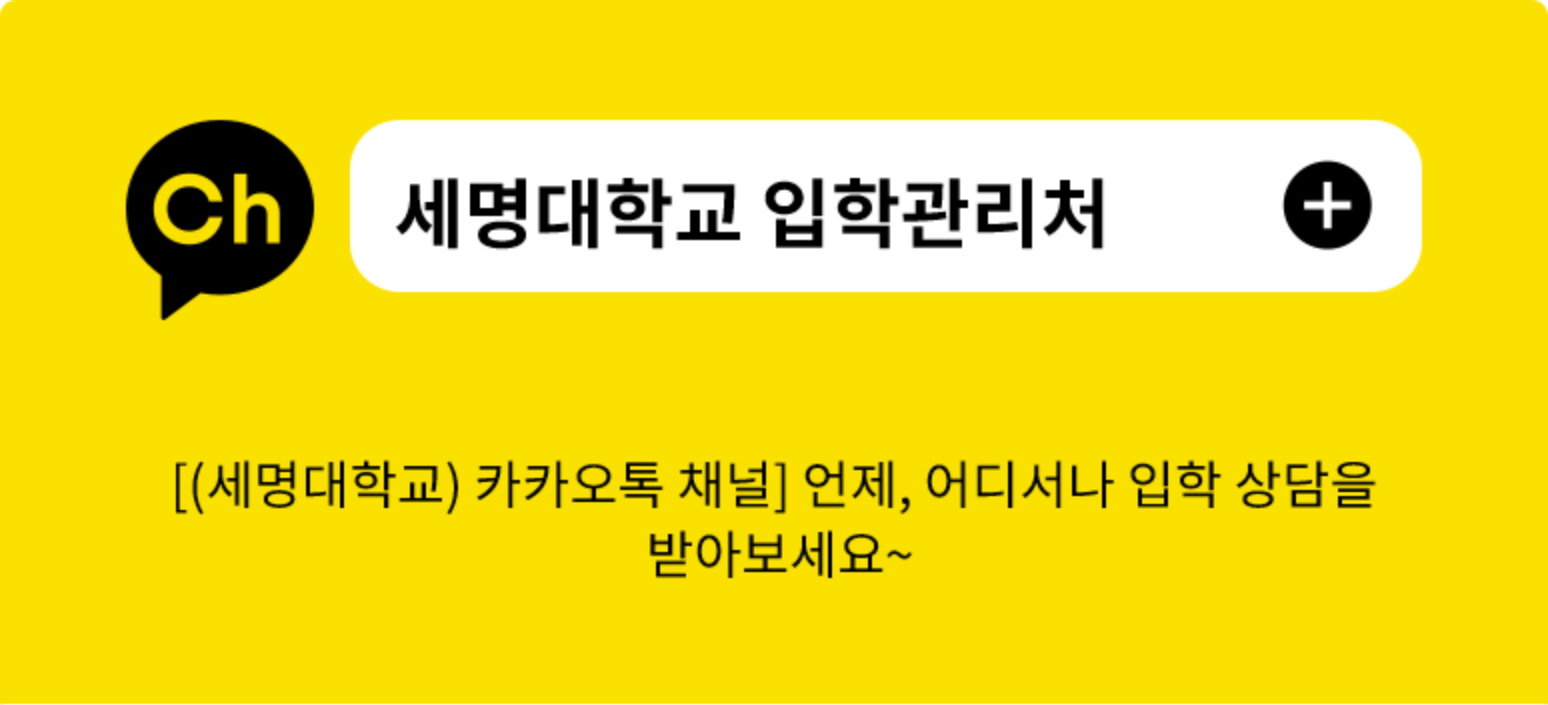 Ch

세명대학교 입학관리처

+

[(세명대학교) 카카오톡 채널] 언제, 어디서나 입학 상담을 받아보세요~